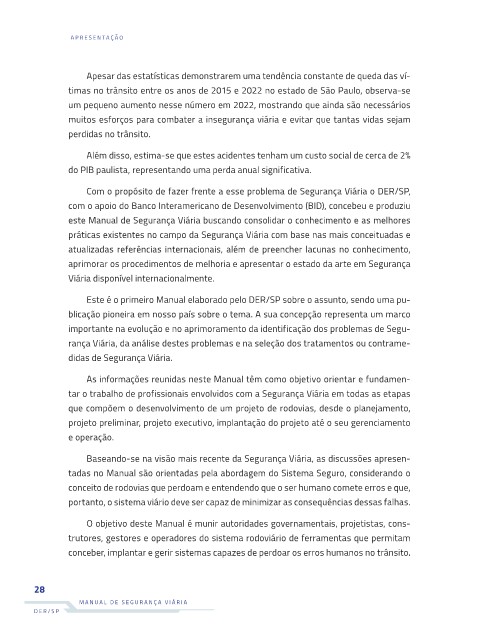 APRESENTAÇÃO

Apesar das estatísticas demonstrarem uma tendência constante de queda das vítimas no trânsito entre os anos de 2015 e 2022 no estado de São Paulo, observa-se um pequeno aumento nesse número em 2022, mostrando que ainda são necessários muitos esforços para combater a insegurança viária e evitar que tantas vidas sejam perdidas no trânsito.

Além disso, estima-se que estes acidentes tenham um custo social de cerca de 2% do PIB paulista, representando uma perda anual significativa.

Com o propósito de fazer frente a esse problema de Segurança Viária o DER/SP, com o apoio do Banco Interamericano de Desenvolvimento (BID), concebeu e produziu este Manual de Segurança Viária buscando consolidar o conhecimento e as melhores práticas existentes no campo da Segurança Viária com base nas mais conceituadas e atualizadas referências internacionais, além de preencher lacunas no conhecimento, aprimorar os procedimentos de melhoria e apresentar o estado da arte em Segurança Viária disponível internacionalmente.

Este é o primeiro Manual elaborado pelo DER/SP sobre o assunto, sendo uma publicação pioneira em nosso país sobre o tema. A sua concepção representa um marco importante na evolução e no aprimoramento da identificação dos problemas de Segurança Viária, da análise destes problemas e na seleção dos tratamentos ou contramedidas de Segurança Viária.

As informações reunidas neste Manual têm como objetivo orientar e fundamentar o trabalho de profissionais envolvidos com a Segurança Viária em todas as etapas que compõem o desenvolvimento de um projeto de rodovias, desde o planejamento, projeto preliminar, projeto executivo, implantação do projeto até o seu gerenciamento e operação.

Baseando-se na visão mais recente da Segurança Viária, as discussões apresentadas no Manual são orientadas pela abordagem do Sistema Seguro, considerando o conceito de rodovias que perdoam e entendendo que o ser humano comete erros e que, portanto, o sistema viário deve ser capaz de minimizar as consequências dessas falhas.

O objetivo deste Manual é munir autoridades governamentais, projetistas, construtores, gestores e operadores do sistema rodoviário de ferramentas que permitam conceber, implantar e gerir sistemas capazes de perdoar os erros humanos no trânsito.

28
MANUAL DE SEGURANÇA VIÁRIA
DER/SP